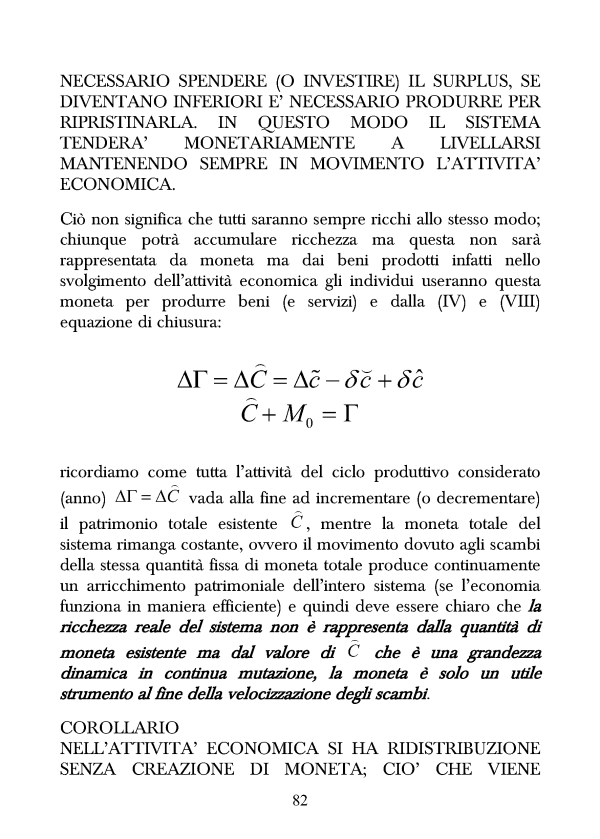 NECESSARIO SPENDERE (O INVESTIRE) IL SURPLUS, SE DIVENTANO INFERIORI E' NECESSARIO PRODURRE PER RIPRISTINARLA. IN QUESTO MODO IL SISTEMA TENDERA' MONETARIAMENTE A LIVELLARSI MANTENENDO SEMPRE IN MOVIMENTO L'ATTIVITA' ECONOMICA.

Ciò non significa che tutti saranno sempre ricchi allo stesso modo; chiunque potrà accumulare ricchezza ma questa non sarà rappresentata da moneta ma dai beni prodotti infatti nello svolgimento dell'attività economica gli individui useranno questa moneta per produrre beni (e servizi) e dalla (IV) e (VIII) equazione di chiusura:

$\Delta\Gamma = \Delta\widehat{C} = \Delta\tilde{c} - \delta\breve{c} + \delta\hat{c}$
$\widehat{C} + M_0 = \Gamma$

ricordiamo come tutta l'attività del ciclo produttivo considerato (anno) $\Delta\Gamma = \Delta\widehat{C}$ vada alla fine ad incrementare (o decrementare) il patrimonio totale esistente $\widehat{C}$, mentre la moneta totale del sistema rimanga costante, ovvero il movimento dovuto agli scambi della stessa quantità fissa di moneta totale produce continuamente un arricchimento patrimoniale dell'intero sistema (se l'economia funziona in maniera efficiente) e quindi deve essere chiaro che la ricchezza reale del sistema non è rappresenta dalla quantità di moneta esistente ma dal valore di $\widehat{C}$ che è una grandezza dinamica in continua mutazione, la moneta è solo un utile strumento al fine della velocizzazione degli scambi.

COROLLARIO
NELL'ATTIVITA' ECONOMICA SI HA RIDISTRIBUZIONE SENZA CREAZIONE DI MONETA; CIO' CHE VIENE

82